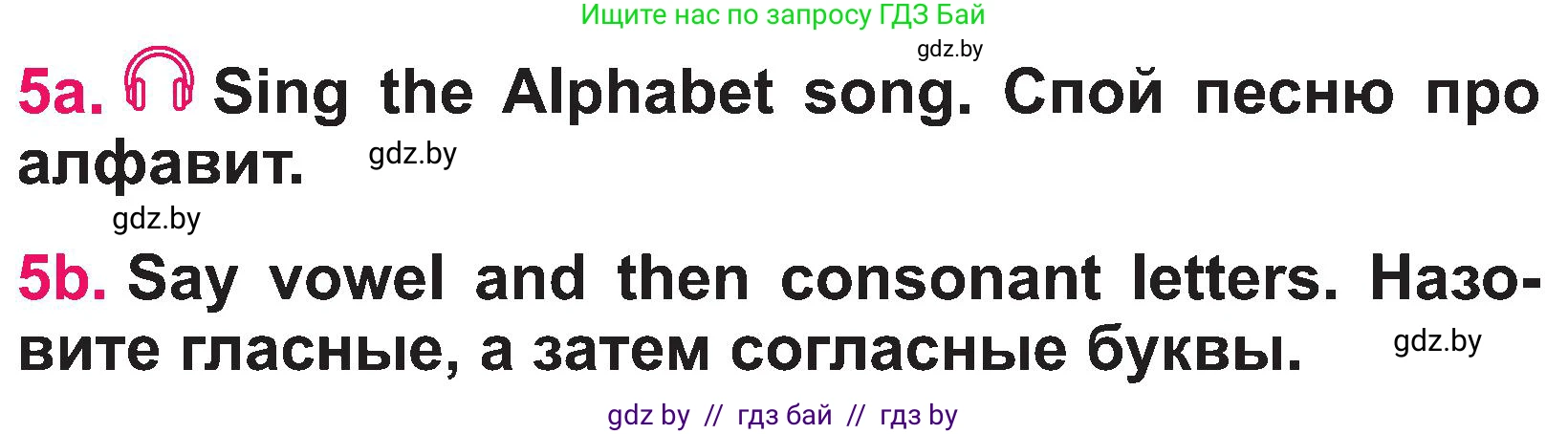 Ищите нас по запросу ГДЗ Бай
gdz.by

5a. Sing the Alphabet song. Спой песню про алфавит. gdz.by

gdz.by

5b. Say vowel and then consonant letters. Назовите гласные, а затем согласные буквы. gdz.by

gdz by // гдз бай // гдз by